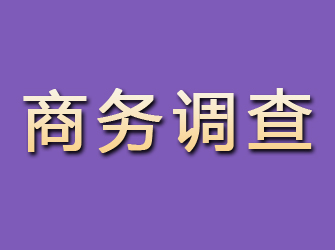 商务调查